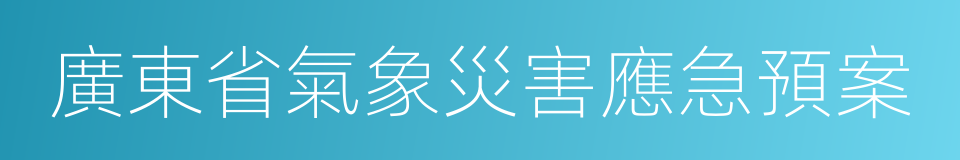 廣東省氣象災害應急預案